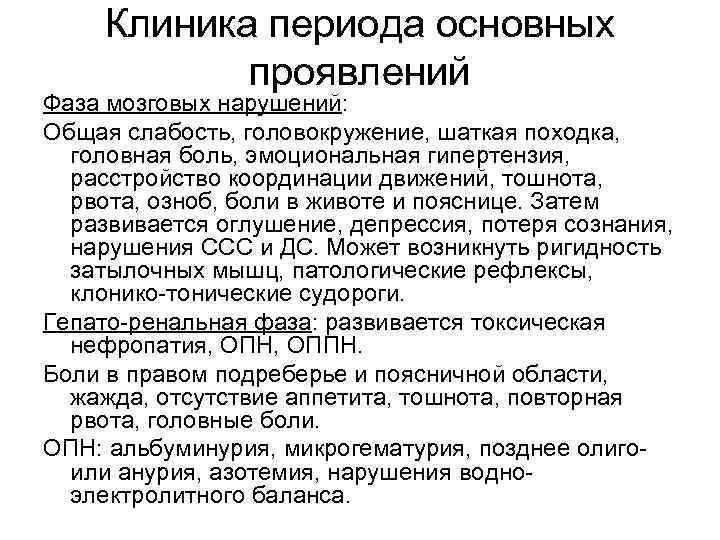 Клиника периода основных проявлений

Фаза мозговых нарушений:

Общая слабость, головокружение, шаткая походка, головная боль, эмоциональная гипертензия, расстройство координации движений, тошнота, рвота, озноб, боли в животе и пояснице. Затем развивается оглушение, депрессия, потеря сознания, нарушения ССС и ДС. Может возникнуть ригидность затылочных мышц, патологические рефлексы, клонико-тонические судороги.

Гепато-ренальная фаза: развивается токсическая нефропатия, ОПН, ОППН.

Боли в правом подреберье и поясничной области, жажда, отсутствие аппетита, тошнота, повторная рвота, головные боли.

ОПН: альбуминурия, микрогематурия, позднее олиго- или анурия, азотемия, нарушения водно-электролитного баланса.